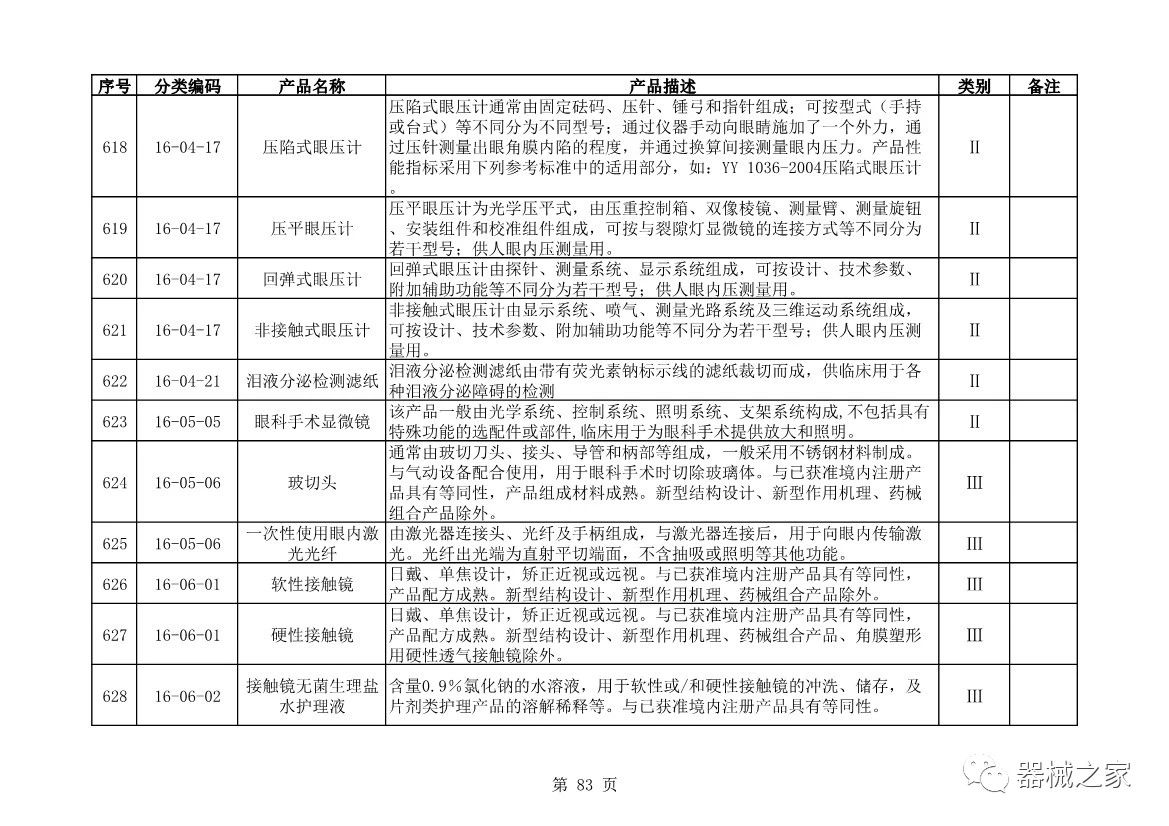 | 序号 | 分类编码 | 产品名称 | 产品描述 | 类别 | 备注 |
|---|---|---|---|---|---|
| 618 | 16-04-17 | 压陷式眼压计 | 压陷式眼压计通常由固定砝码、压针、锤弓和指针组成；可按型式（手持或台式）等不同分为不同型号；通过仪器手动向眼睛施加了一个外力，通过压针测量出眼角膜内陷的程度，并通过换算间接测量眼内压力。产品性能指标采用下列参考标准中的适用部分，如：YY 1036-2004压陷式眼压计。 | II | |
| 619 | 16-04-17 | 压平眼压计 | 压平眼压计为光学压平式，由压重控制箱、双像棱镜、测量臂、测量旋钮、安装组件和校准组件组成，可按与裂隙灯显微镜的连接方式等不同分为若干型号；供人眼内压测量用。 | II | |
| 620 | 16-04-17 | 回弹式眼压计 | 回弹式眼压计由探针、测量系统、显示系统组成，可按设计、技术参数、附加辅助功能等不同分为若干型号；供人眼内压测量用。 | II | |
| 621 | 16-04-17 | 非接触式眼压计 | 非接触式眼压计由显示系统、喷气、测量光路系统及三维运动系统组成，可按设计、技术参数、附加辅助功能等不同分为若干型号；供人眼内压测量用。 | II | |
| 622 | 16-04-21 | 泪液分泌检测滤纸 | 泪液分泌检测滤纸由带有荧光素钠标示线的滤纸裁切而成，供临床用于各种泪液分泌障碍的检测 | II | |
| 623 | 16-05-05 | 眼科手术显微镜 | 该产品一般由光学系统、控制系统、照明系统、支架系统构成,不包括具有特殊功能的选配件或部件,临床用于为眼科手术提供放大和照明。 | II | |
| 624 | 16-05-06 | 玻切头 | 通常由玻切刀头、接头、导管和柄部等组成，一般采用不锈钢材料制成。与气动设备配合使用，用于眼科手术时切除玻璃体。与已获准境内注册产品具有等同性，产品组成材料成熟。新型结构设计、新型作用机理、药械组合产品除外。 | III | |
| 625 | 16-05-06 | 一次性使用眼内激光光纤 | 由激光器连接头、光纤及手柄组成，与激光器连接后，用于向眼内传输激光。光纤出光端为直射平切端面，不含抽吸或照明等其他功能。 | III | |
| 626 | 16-06-01 | 软性接触镜 | 日戴、单焦设计，矫正近视或远视。与已获准境内注册产品具有等同性，产品配方成熟。新型结构设计、新型作用机理、药械组合产品除外。 | III | |
| 627 | 16-06-01 | 硬性接触镜 | 日戴、单焦设计，矫正近视或远视。与已获准境内注册产品具有等同性，产品配方成熟。新型结构设计、新型作用机理、药械组合产品、角膜塑形用硬性透气接触镜除外。 | III | |
| 628 | 16-06-02 | 接触镜无菌生理盐水护理液 | 含量0.9%氯化钠的水溶液，用于软性或/和硬性接触镜的冲洗、储存，及片剂类护理产品的溶解稀释等。与已获准境内注册产品具有等同性。 | III | |

第 83 页

器械之家